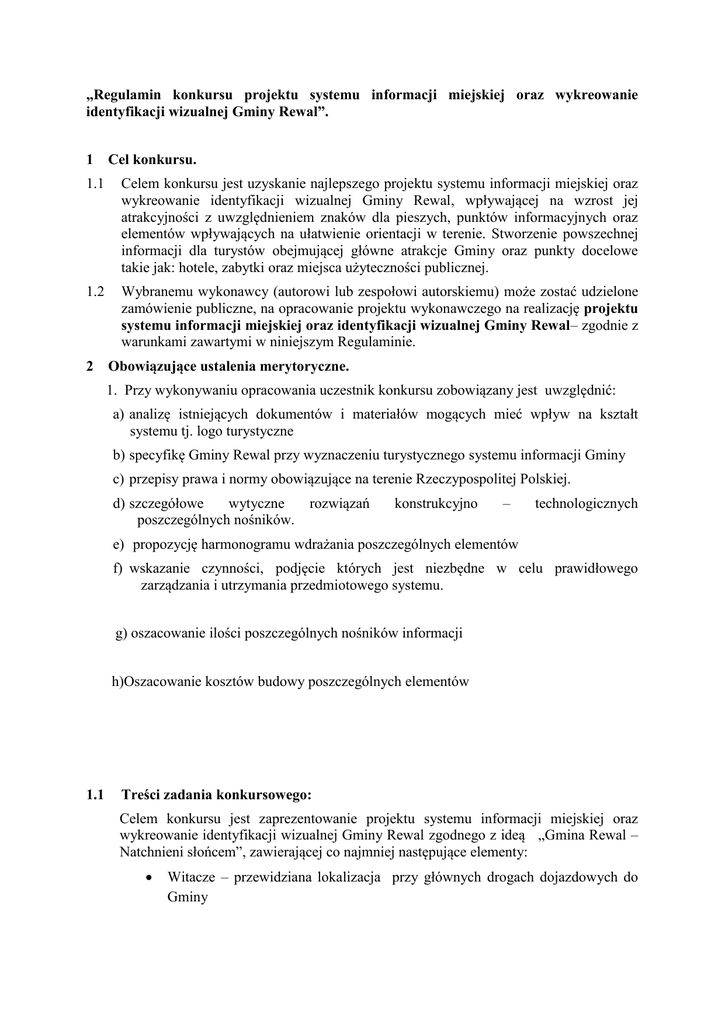 „Regulamin konkursu projektu systemu informacji miejskiej oraz wykreowanie identyfikacji wizualnej Gminy Rewal”.

1 Cel konkursu.

1.1 Celem konkursu jest uzyskanie najlepszego projektu systemu informacji miejskiej oraz wykreowanie identyfikacji wizualnej Gminy Rewal, wpływającej na wzrost jej atrakcyjności z uwzględnieniem znaków dla pieszych, punktów informacyjnych oraz elementów wpływających na ułatwienie orientacji w terenie. Stworzenie powszechnej informacji dla turystów obejmującej główne atrakcje Gminy oraz punkty docelowe takie jak: hotele, zabytki oraz miejsca użyteczności publicznej.

1.2 Wybranemu wykonawcy (autorowi lub zespołowi autorskiemu) może zostać udzielone zamówienie publiczne, na opracowanie projektu wykonawczego na realizację projektu systemu informacji miejskiej oraz identyfikacji wizualnej Gminy Rewal– zgodnie z warunkami zawartymi w niniejszym Regulaminie.

2 Obowiązujące ustalenia merytoryczne.

1. Przy wykonywaniu opracowania uczestnik konkursu zobowiązany jest uwzględnić:

a) analizę istniejących dokumentów i materiałów mogących mieć wpływ na kształt systemu tj. logo turystyczne

b) specyfikę Gminy Rewal przy wyznaczeniu turystycznego systemu informacji Gminy

c) przepisy prawa i normy obowiązujące na terenie Rzeczypospolitej Polskiej.

d) szczegółowe wytyczne rozwiązań konstrukcyjno – technologicznych poszczególnych nośników.

e) propozycję harmonogramu wdrażania poszczególnych elementów

f) wskazanie czynności, podjęcie których jest niezbędne w celu prawidłowego zarządzania i utrzymania przedmiotowego systemu.

g) oszacowanie ilości poszczególnych nośników informacji

h)Oszacowanie kosztów budowy poszczególnych elementów

1.1 Treści zadania konkursowego:

Celem konkursu jest zaprezentowanie projektu systemu informacji miejskiej oraz wykreowanie identyfikacji wizualnej Gminy Rewal zgodnego z ideą „Gmina Rewal – Natchnieni słońcem”, zawierającej co najmniej następujące elementy:

• Witacze – przewidziana lokalizacja przy głównych drogach dojazdowych do Gminy